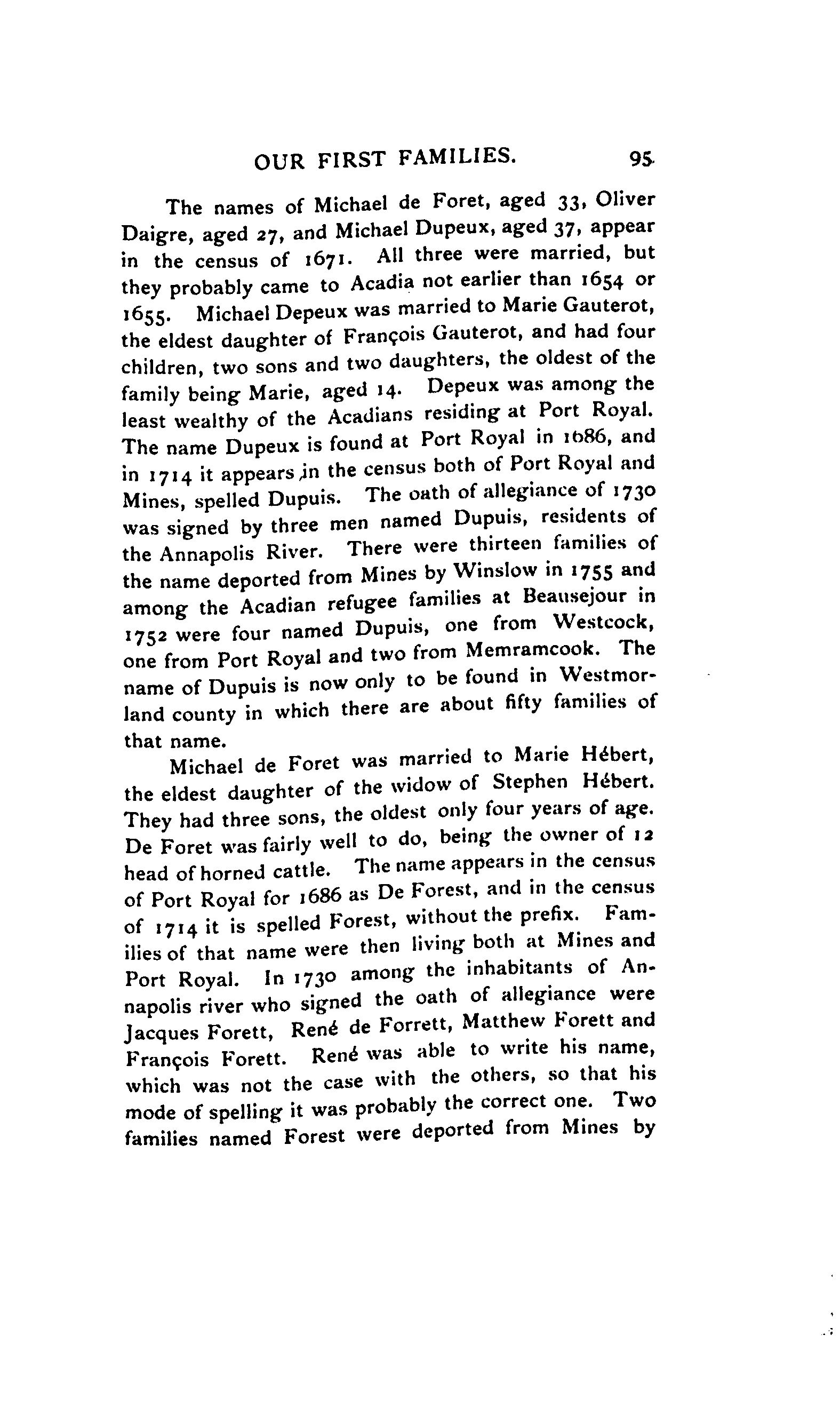 OUR FIRST FAMILIES. 95

The names of Michael de Foret, aged 33, Oliver Daigre, aged 27, and Michael Dupeux, aged 37, appear in the census of 1671. All three were married, but they probably came to Acadia not earlier than 1654 or 1655. Michael Depeux was married to Marie Gauterot, the eldest daughter of François Gauterot, and had four children, two sons and two daughters, the oldest of the family being Marie, aged 14. Depeux was among the least wealthy of the Acadians residing at Port Royal. The name Dupeux is found at Port Royal in 1686, and in 1714 it appears in the census both of Port Royal and Mines, spelled Dupuis. The oath of allegiance of 1730 was signed by three men named Dupuis, residents of the Annapolis River. There were thirteen families of the name deported from Mines by Winslow in 1755 and among the Acadian refugee families at Beausejour in 1752 were four named Dupuis, one from Westcock, one from Port Royal and two from Memramcook. The name of Dupuis is now only to be found in Westmorland county in which there are about fifty families of that name.

Michael de Foret was married to Marie Hébert, the eldest daughter of the widow of Stephen Hébert. They had three sons, the oldest only four years of age. De Foret was fairly well to do, being the owner of 12 head of horned cattle. The name appears in the census of Port Royal for 1686 as De Forest, and in the census of 1714 it is spelled Forest, without the prefix. Families of that name were then living both at Mines and Port Royal. In 1730 among the inhabitants of Annapolis river who signed the oath of allegiance were Jacques Forett, René de Forrett, Matthew Forett and François Forett. René was able to write his name, which was not the case with the others, so that his mode of spelling it was probably the correct one. Two families named Forest were deported from Mines by